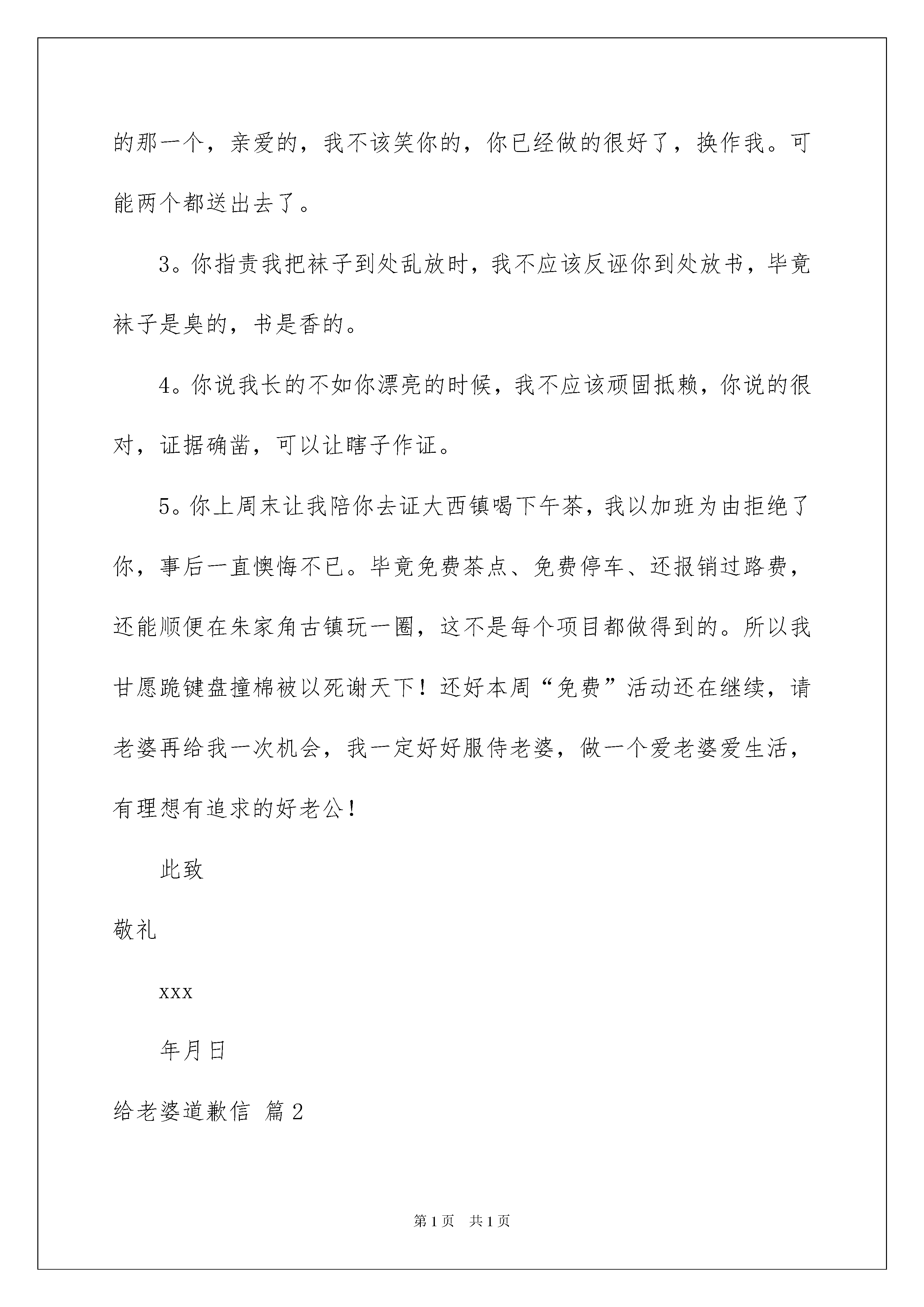 的那一个，亲爱的，我不该笑你的，你已经做的很好了，换作我。可能两个都送出去了。

3。你指责我把袜子到处乱放时，我不应该反诬你到处放书，毕竟袜子是臭的，书是香的。

4。你说我长的不如你漂亮的时候，我不应该顽固抵赖，你说的很对，证据确凿，可以让瞎子作证。

5。你上周末让我陪你去证大西镇喝下午茶，我以加班为由拒绝了你，事后一直懊悔不已。毕竟免费茶点、免费停车、还报销过路费，还能顺便在朱家角古镇玩一圈，这不是每个项目都做得到的。所以我甘愿跪键盘撞棉被以死谢天下！还好本周“免费”活动还在继续，请老婆再给我一次机会，我一定好好服侍老婆，做一个爱老婆爱生活，有理想有追求的好老公！

此致

敬礼

xxx

年月日

给老婆道歉信 篇2

第1页 共1页